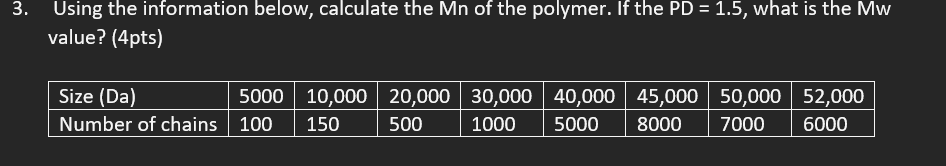 3. Using the information below, calculate the Mn of the polymer. If the PD = 1.5, what is the Mw value? (4pts)

| Size (Da) | 5000 | 10,000 | 20,000 | 30,000 | 40,000 | 45,000 | 50,000 | 52,000 |
|---|---|---|---|---|---|---|---|---|
| Number of chains | 100 | 150 | 500 | 1000 | 5000 | 8000 | 7000 | 6000 |